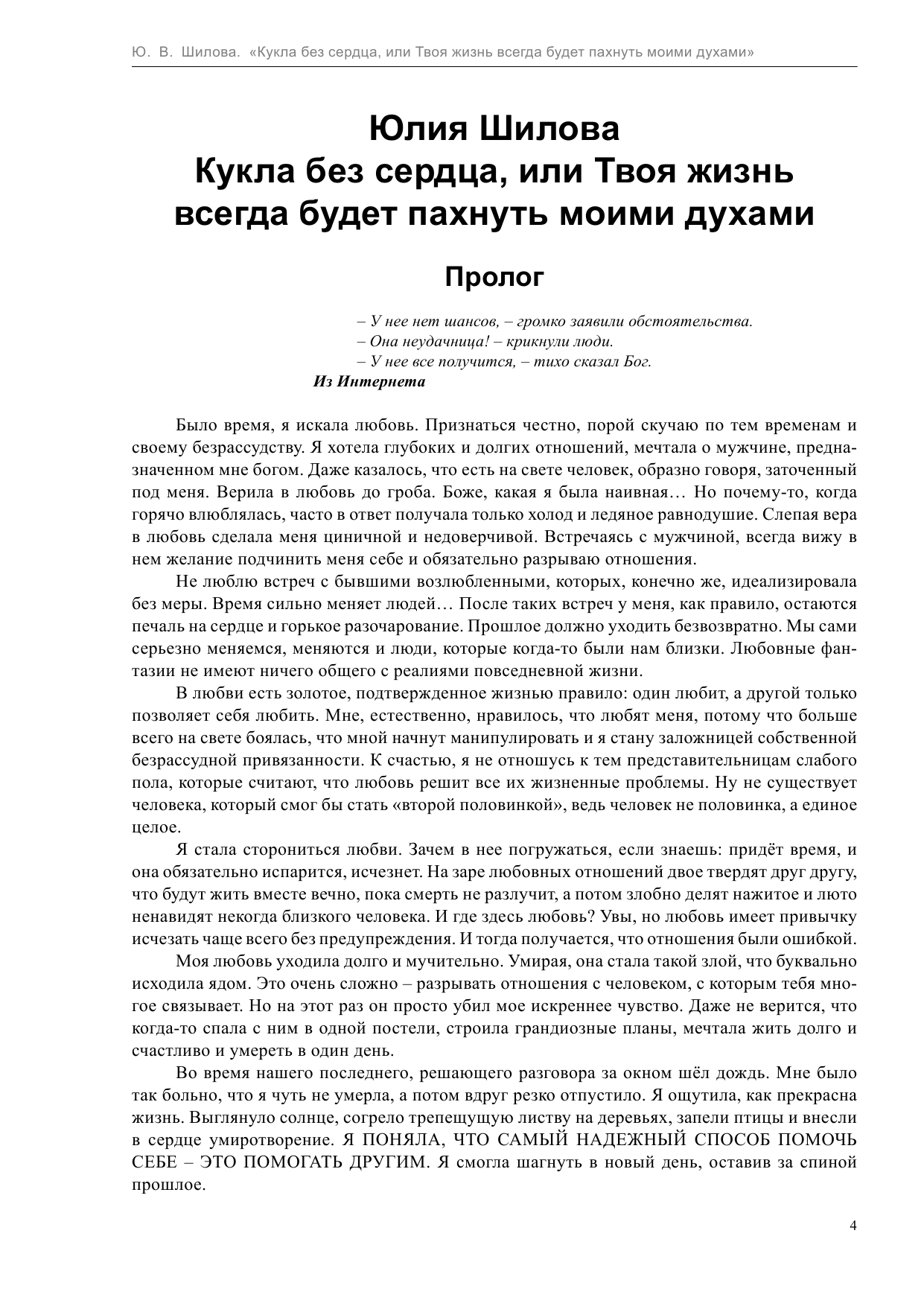 Ю. В. Шилова. «Кукла без сердца, или Твоя жизнь всегда будет пахнуть моими духами»

Юлия Шилова
Кукла без сердца, или Твоя жизнь всегда будет пахнуть моими духами

Пролог

– У нее нет шансов, – громко заявили обстоятельства.
– Она неудачница! – крикнули люди.
– У нее все получится, – тихо сказал Бог.
Из Интернета

Было время, я искала любовь. Признаться честно, порой скучаю по тем временам и своему безрассудству. Я хотела глубоких и долгих отношений, мечтала о мужчине, предназначенном мне богом. Даже казалось, что есть на свете человек, образно говоря, заточенный под меня. Верила в любовь до гроба. Боже, какая я была наивная… Но почему-то, когда горячо влюблялась, часто в ответ получала только холод и ледяное равнодушие. Слепая вера в любовь сделала меня циничной и недоверчивой. Встречаясь с мужчиной, всегда вижу в нем желание подчинить меня себе и обязательно разрываю отношения.

Не люблю встреч с бывшими возлюбленными, которых, конечно же, идеализировала без меры. Время сильно меняет людей… После таких встреч у меня, как правило, остаются печаль на сердце и горькое разочарование. Прошлое должно уходить безвозвратно. Мы сами серьезно меняемся, меняются и люди, которые когда-то были нам близки. Любовные фантазии не имеют ничего общего с реалиями повседневной жизни.

В любви есть золотое, подтвержденное жизнью правило: один любит, а другой только позволяет себя любить. Мне, естественно, нравилось, что любят меня, потому что больше всего на свете боялась, что мной начнут манипулировать и я стану заложницей собственной безрассудной привязанности. К счастью, я не отношусь к тем представительницам слабого пола, которые считают, что любовь решит все их жизненные проблемы. Ну не существует человека, который смог бы стать «второй половинкой», ведь человек не половинка, а единое целое.

Я стала сторониться любви. Зачем в нее погружаться, если знаешь: придёт время, и она обязательно испарится, исчезнет. На заре любовных отношений двое твердят друг другу, что будут жить вместе вечно, пока смерть не разлучит, а потом злобно делят нажитое и люто ненавидят некогда близкого человека. И где здесь любовь? Увы, но любовь имеет привычку исчезать чаще всего без предупреждения. И тогда получается, что отношения были ошибкой.

Моя любовь уходила долго и мучительно. Умирая, она стала такой злой, что буквально исходила ядом. Это очень сложно – разрывать отношения с человеком, с которым тебя многое связывает. Но на этот раз он просто убил мое искреннее чувство. Даже не верится, что когда-то спала с ним в одной постели, строила грандиозные планы, мечтала жить долго и счастливо и умереть в один день.

Во время нашего последнего, решающего разговора за окном шёл дождь. Мне было так больно, что я чуть не умерла, а потом вдруг резко отпустило. Я ощутила, как прекрасна жизнь. Выглянуло солнце, согрело трепещущую листву на деревьях, запели птицы и внесли в сердце умиротворение. Я ПОНЯЛА, ЧТО САМЫЙ НАДЕЖНЫЙ СПОСОБ ПОМОЧЬ СЕБЕ – ЭТО ПОМОГАТЬ ДРУГИМ. Я смогла шагнуть в новый день, оставив за спиной прошлое.

4